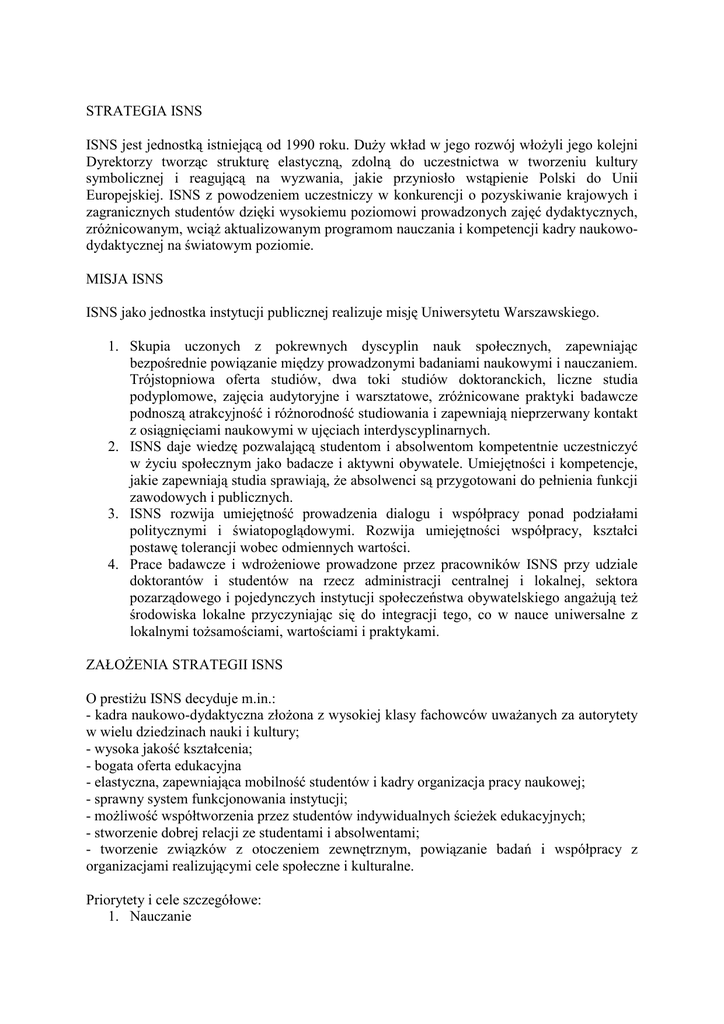 STRATEGIA ISNS

ISNS jest jednostką istniejącą od 1990 roku. Duży wkład w jego rozwój włożyli jego kolejni Dyrektorzy tworząc strukturę elastyczną, zdolną do uczestnictwa w tworzeniu kultury symbolicznej i reagującą na wyzwania, jakie przyniosło wstąpienie Polski do Unii Europejskiej. ISNS z powodzeniem uczestniczy w konkurencji o pozyskiwanie krajowych i zagranicznych studentów dzięki wysokiemu poziomowi prowadzonych zajęć dydaktycznych, zróżnicowanym, wciąż aktualizowanym programom nauczania i kompetencji kadry naukowo-dydaktycznej na światowym poziomie.

MISJA ISNS

ISNS jako jednostka instytucji publicznej realizuje misję Uniwersytetu Warszawskiego.

1. Skupia uczonych z pokrewnych dyscyplin nauk społecznych, zapewniając bezpośrednie powiązanie między prowadzonymi badaniami naukowymi i nauczaniem. Trójstopniowa oferta studiów, dwa toki studiów doktoranckich, liczne studia podyplomowe, zajęcia audytoryjne i warsztatowe, zróżnicowane praktyki badawcze podnoszą atrakcyjność i różnorodność studiowania i zapewniają nieprzerwany kontakt z osiągnięciami naukowymi w ujęciach interdyscyplinarnych.
2. ISNS daje wiedzę pozwalającą studentom i absolwentom kompetentnie uczestniczyć w życiu społecznym jako badacze i aktywni obywatele. Umiejętności i kompetencje, jakie zapewniają studia sprawiają, że absolwenci są przygotowani do pełnienia funkcji zawodowych i publicznych.
3. ISNS rozwija umiejętność prowadzenia dialogu i współpracy ponad podziałami politycznymi i światopoglądowymi. Rozwija umiejętności współpracy, kształci postawę tolerancji wobec odmiennych wartości.
4. Prace badawcze i wdrożeniowe prowadzone przez pracowników ISNS przy udziale doktorantów i studentów na rzecz administracji centralnej i lokalnej, sektora pozarządowego i pojedynczych instytucji społeczeństwa obywatelskiego angażują też środowiska lokalne przyczyniając się do integracji tego, co w nauce uniwersalne z lokalnymi tożsamościami, wartościami i praktykami.

ZAŁOŻENIA STRATEGII ISNS

O prestiżu ISNS decyduje m.in.:
- kadra naukowo-dydaktyczna złożona z wysokiej klasy fachowców uważanych za autorytety w wielu dziedzinach nauki i kultury;
- wysoka jakość kształcenia;
- bogata oferta edukacyjna
- elastyczna, zapewniająca mobilność studentów i kadry organizacja pracy naukowej;
- sprawny system funkcjonowania instytucji;
- możliwość współtworzenia przez studentów indywidualnych ścieżek edukacyjnych;
- tworzenie dobrej relacji ze studentami i absolwentami;
- tworzenie związków z otoczeniem zewnętrznym, powiązanie badań i współpracy z organizacjami realizującymi cele społeczne i kulturalne.

Priorytety i cele szczegółowe:
1. Nauczanie